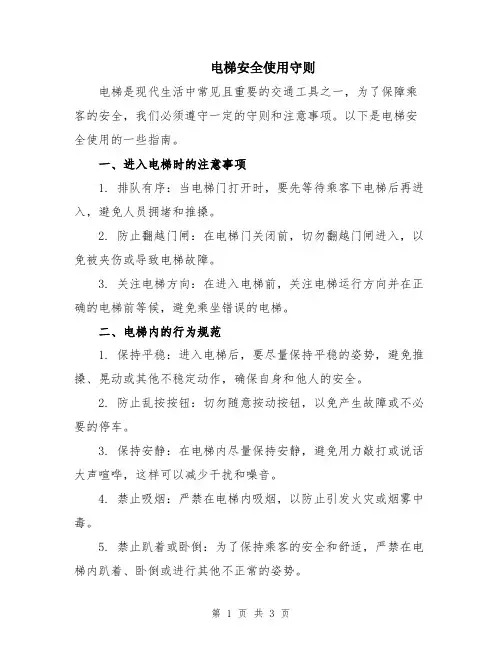 电梯安全使用守则

电梯是现代生活中常见且重要的交通工具之一，为了保障乘客的安全，我们必须遵守一定的守则和注意事项。以下是电梯安全使用的一些指南。

一、进入电梯时的注意事项

1. 排队有序：当电梯门打开时，要先等待乘客下电梯后再进入，避免人员拥堵和推搡。

2. 防止翻越门闸：在电梯门关闭前，切勿翻越门闸进入，以免被夹伤或导致电梯故障。

3. 关注电梯方向：在进入电梯前，关注电梯运行方向并在正确的电梯前等候，避免乘坐错误的电梯。

二、电梯内的行为规范

1. 保持平稳：进入电梯后，要尽量保持平稳的姿势，避免推搡、晃动或其他不稳定动作，确保自身和他人的安全。

2. 防止乱按按钮：切勿随意按动按钮，以免产生故障或不必要的停车。

3. 保持安静：在电梯内尽量保持安静，避免用力敲打或说话大声喧哗，这样可以减少干扰和噪音。

4. 禁止吸烟：严禁在电梯内吸烟，以防止引发火灾或烟雾中毒。

5. 禁止趴着或卧倒：为了保持乘客的安全和舒适，严禁在电梯内趴着、卧倒或进行其他不正常的姿势。

第 1 页 共 3 页